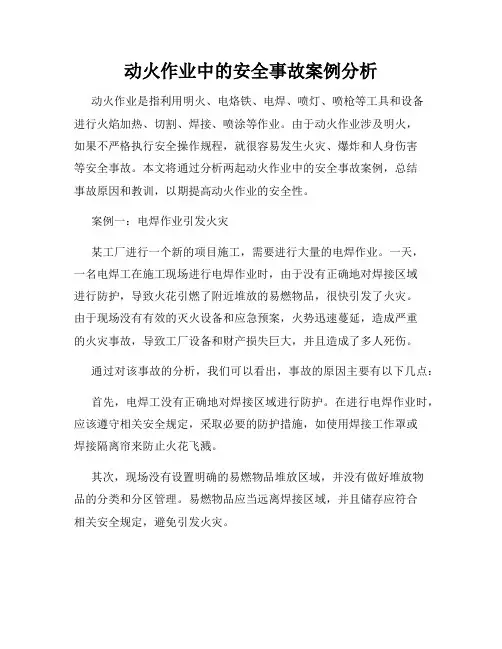 动火作业中的安全事故案例分析

动火作业是指利用明火、电烙铁、电焊、喷灯、喷枪等工具和设备进行火焰加热、切割、焊接、喷涂等作业。由于动火作业涉及明火，如果不严格执行安全操作规程，就很容易发生火灾、爆炸和人身伤害等安全事故。本文将通过分析两起动火作业中的安全事故案例，总结事故原因和教训，以期提高动火作业的安全性。

案例一：电焊作业引发火灾

某工厂进行一个新的项目施工，需要进行大量的电焊作业。一天，一名电焊工在施工现场进行电焊作业时，由于没有正确地对焊接区域进行防护，导致火花引燃了附近堆放的易燃物品，很快引发了火灾。由于现场没有有效的灭火设备和应急预案，火势迅速蔓延，造成严重的火灾事故，导致工厂设备和财产损失巨大，并且造成了多人死伤。

通过对该事故的分析，我们可以看出，事故的原因主要有以下几点：

首先，电焊工没有正确地对焊接区域进行防护。在进行电焊作业时，应该遵守相关安全规定，采取必要的防护措施，如使用焊接工作罩或焊接隔离帘来防止火花飞溅。

其次，现场没有设置明确的易燃物品堆放区域，并没有做好堆放物品的分类和分区管理。易燃物品应当远离焊接区域，并且储存应符合相关安全规定，避免引发火灾。